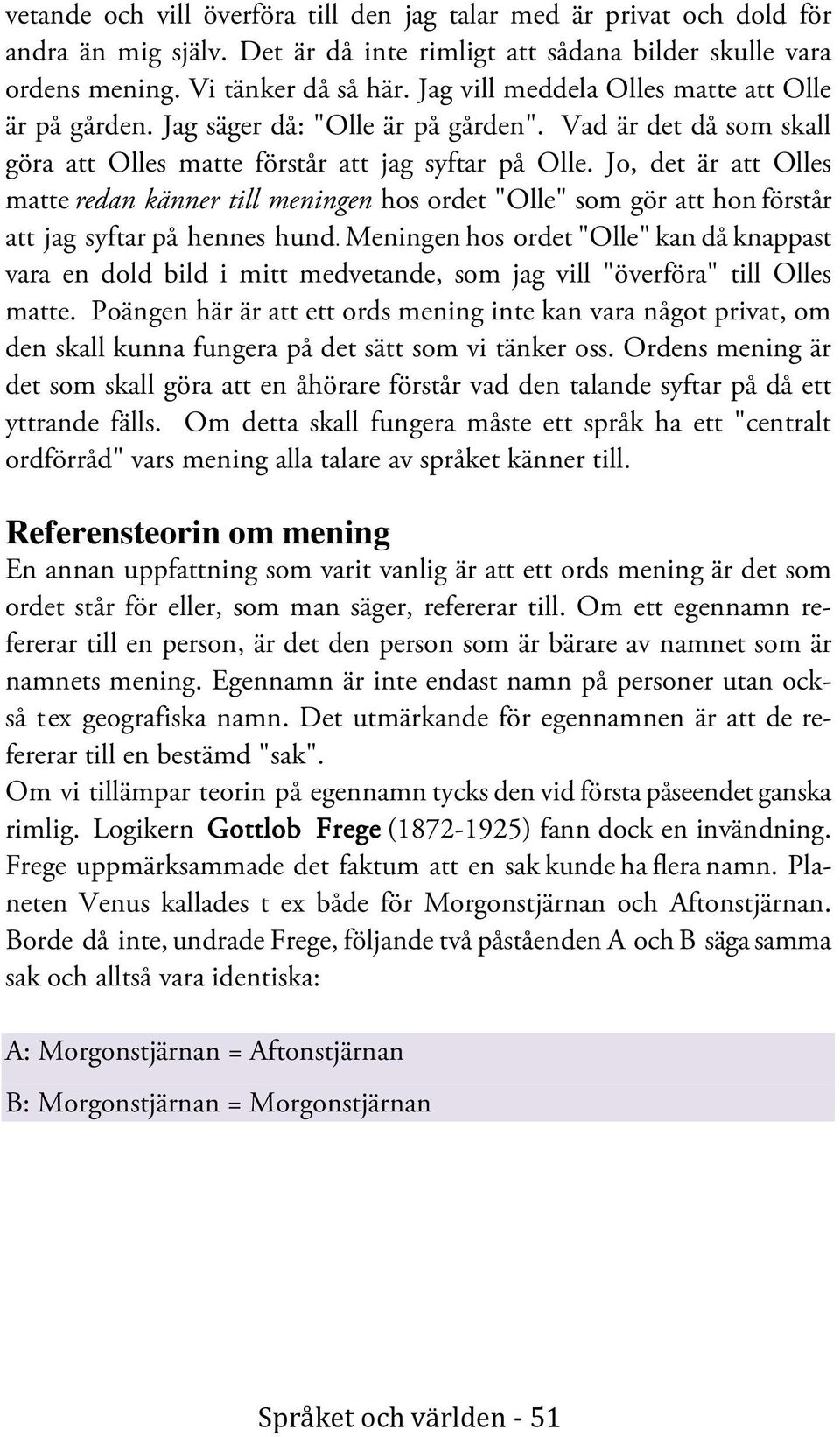 vetande och vill överföra till den jag talar med är privat och dold för andra än mig själv. Det är då inte rimligt att sådana bilder skulle vara ordens mening. Vi tänker då så här. Jag vill meddela Olles matte att Olle är på gården. Jag säger då: "Olle är på gården". Vad är det då som skall göra att Olles matte förstår att jag syftar på Olle. Jo, det är att Olles matte redan känner till meningen hos ordet "Olle" som gör att hon förstår att jag syftar på hennes hund. Meningen hos ordet "Olle" kan då knappast vara en dold bild i mitt medvetande, som jag vill "överföra" till Olles matte. Poängen här är att ett ords mening inte kan vara något privat, om den skall kunna fungera på det sätt som vi tänker oss. Ordens mening är det som skall göra att en åhörare förstår vad den talande syftar på då ett yttrande fälls. Om detta skall fungera måste ett språk ha ett "centralt ordförråd" vars mening alla talare av språket känner till.

Referensteorin om mening

En annan uppfattning som varit vanlig är att ett ords mening är det som ordet står för eller, som man säger, refererar till. Om ett egennamn refererar till en person, är det den person som är bärare av namnet som är namnets mening. Egennamn är inte endast namn på personer utan också t ex geografiska namn. Det utmärkande för egennamnen är att de refererar till en bestämd "sak".
Om vi tillämpar teorin på egennamn tycks den vid första påseendet ganska rimlig. Logikern Gottlob Frege (1872-1925) fann dock en invändning. Frege uppmärksammade det faktum att en sak kunde ha flera namn. Planeten Venus kallades t ex både för Morgonstjärnan och Aftonstjärnan. Borde då inte, undrade Frege, följande två påståenden A och B säga samma sak och alltså vara identiska:

A: Morgonstjärnan = Aftonstjärnan

B: Morgonstjärnan = Morgonstjärnan

Språket och världen - 51